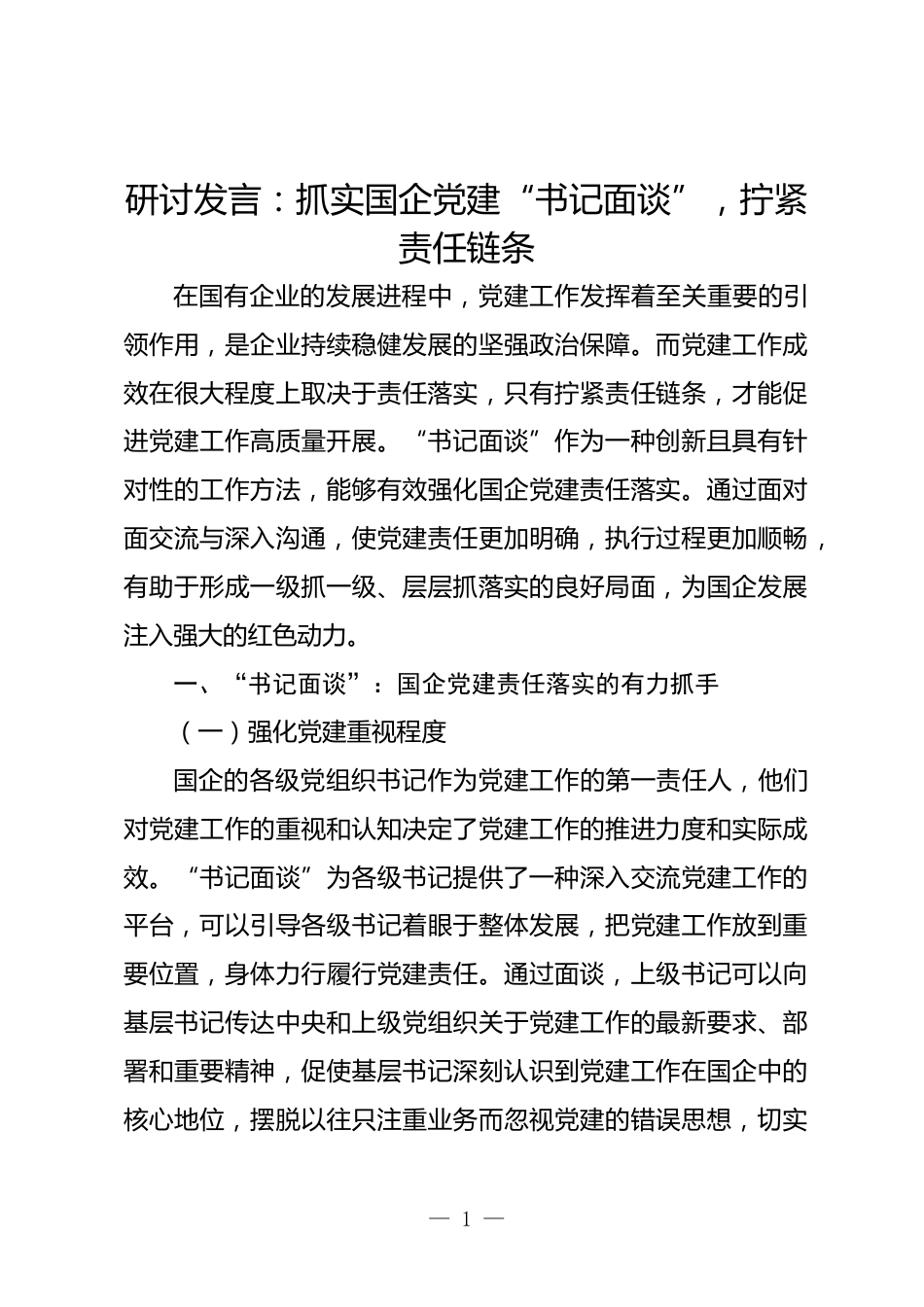 研讨发言：抓实国企党建“书记面谈”，拧紧责任链条

在国有企业的发展进程中，党建工作发挥着至关重要的引领作用，是企业持续稳健发展的坚强政治保障。而党建工作成效在很大程度上取决于责任落实，只有拧紧责任链条，才能促进党建工作高质量开展。“书记面谈”作为一种创新且具有针对性的工作方法，能够有效强化国企党建责任落实。通过面对面交流与深入沟通，使党建责任更加明确，执行过程更加顺畅，有助于形成一级抓一级、层层抓落实的良好局面，为国企发展注入强大的红色动力。

一、“书记面谈”：国企党建责任落实的有力抓手

（一）强化党建重视程度

国企的各级党组织书记作为党建工作的第一责任人，他们对党建工作的重视和认知决定了党建工作的推进力度和实际成效。“书记面谈”为各级书记提供了一种深入交流党建工作的平台，可以引导各级书记着眼于整体发展，把党建工作放到重要位置，身体力行履行党建责任。通过面谈，上级书记可以向基层书记传达中央和上级党组织关于党建工作的最新要求、部署和重要精神，促使基层书记深刻认识到党建工作在国企中的核心地位，摆脱以往只注重业务而忽视党建的错误思想，切实

— 1 —